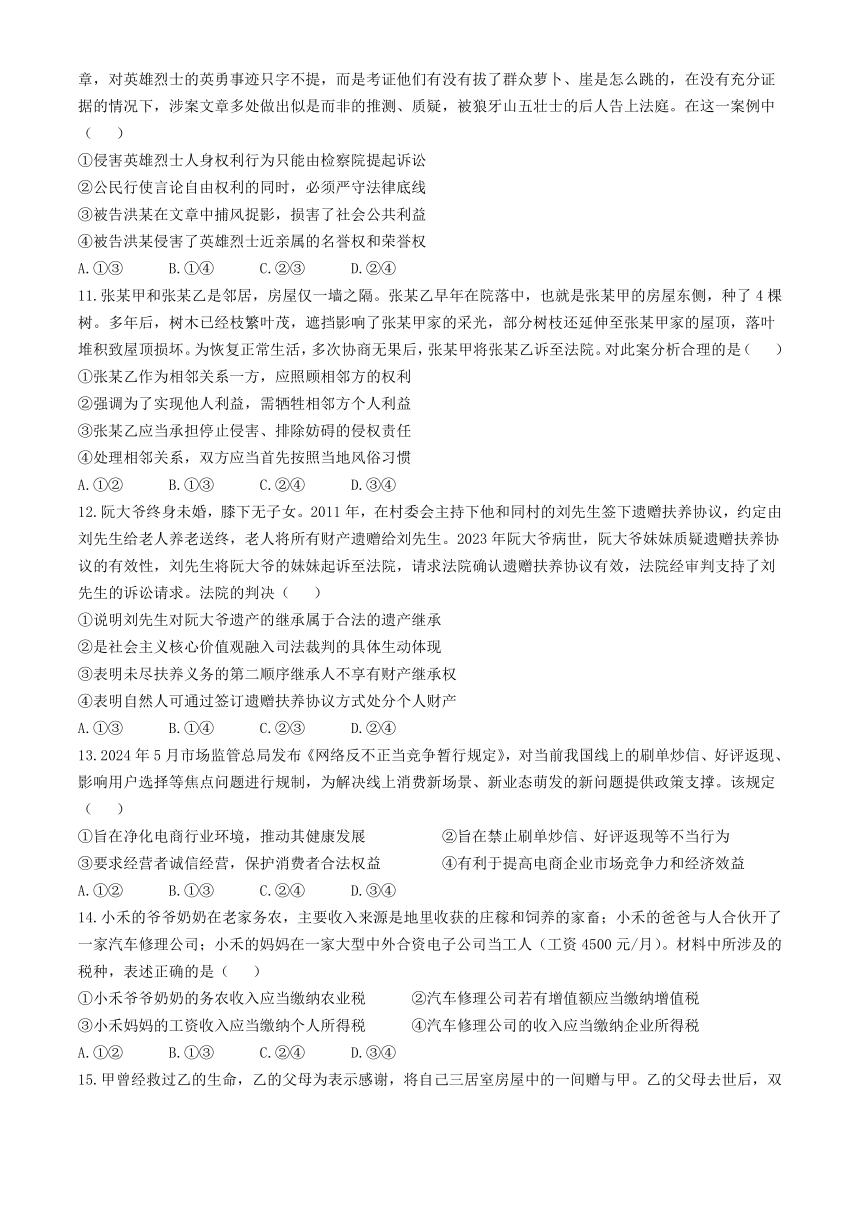 章，对英雄烈士的英勇事迹只字不提，而是考证他们有没有拔了群众萝卜、崖是怎么跳的，在没有充分证据的情况下，涉案文章多处做出似是而非的推测、质疑，被狼牙山五壮士的后人告上法庭。在这一案例中（　　）

①侵害英雄烈士人身权利行为只能由检察院提起诉讼
②公民行使言论自由权利的同时，必须严守法律底线
③被告洪某在文章中捕风捉影，损害了社会公共利益
④被告洪某侵害了英雄烈士近亲属的名誉权和荣誉权

A.①③　　B.①④　　C.②③　　D.②④

11.张某甲和张某乙是邻居，房屋仅一墙之隔。张某乙早年在院落中，也就是张某甲的房屋东侧，种了4棵树。多年后，树木已经枝繁叶茂，遮挡影响了张某甲家的采光，部分树枝还延伸至张某甲家的屋顶，落叶堆积致屋顶损坏。为恢复正常生活，多次协商无果后，张某甲将张某乙诉至法院。对此案分析合理的是（　　）

①张某乙作为相邻关系一方，应照顾相邻方的权利
②强调为了实现他人利益，需牺牲相邻方个人利益
③张某乙应当承担停止侵害、排除妨碍的侵权责任
④处理相邻关系，双方应当首先按照当地风俗习惯

A.①②　　B.①③　　C.②④　　D.③④

12.阮大爷终身未婚，膝下无子女。2011年，在村委会主持下他和同村的刘先生签下遗赠扶养协议，约定由刘先生给老人养老送终，老人将所有财产遗赠给刘先生。2023年阮大爷病世，阮大爷妹妹质疑遗赠扶养协议的有效性，刘先生将阮大爷的妹妹起诉至法院，请求法院确认遗赠扶养协议有效，法院经审判支持了刘先生的诉讼请求。法院的判决（　　）

①说明刘先生对阮大爷遗产的继承属于合法的遗产继承
②是社会主义核心价值观融入司法裁判的具体生动体现
③表明未尽扶养义务的第二顺序继承人不享有财产继承权
④表明自然人可通过签订遗赠扶养协议方式处分个人财产

A.①③　　B.①④　　C.②③　　D.②④

13.2024年5月市场监管总局发布《网络反不正当竞争暂行规定》，对当前我国线上的刷单炒信、好评返现、影响用户选择等焦点问题进行规制，为解决线上消费新场景、新业态萌发的新问题提供政策支撑。该规定（　　）

①旨在净化电商行业环境，推动其健康发展
②旨在禁止刷单炒信、好评返现等不当行为
③要求经营者诚信经营，保护消费者合法权益
④有利于提高电商企业市场竞争力和经济效益

A.①②　　B.①③　　C.②④　　D.③④

14.小禾的爷爷奶奶在老家务农，主要收入来源是地里收获的庄稼和饲养的家畜；小禾的爸爸与人合伙开了一家汽车修理公司；小禾的妈妈在一家大型中外合资电子公司当工人（工资4500元/月）。材料中所涉及的税种，表述正确的是（　　）

①小禾爷爷奶奶的务农收入应当缴纳农业税
②汽车修理公司若有增值额应当缴纳增值税
③小禾妈妈的工资收入应当缴纳个人所得税
④汽车修理公司的收入应当缴纳企业所得税

A.①②　　B.①③　　C.②④　　D.③④

15.甲曾经救过乙的生命，乙的父母为表示感谢，将自己三居室房屋中的一间赠与甲。乙的父母去世后，双